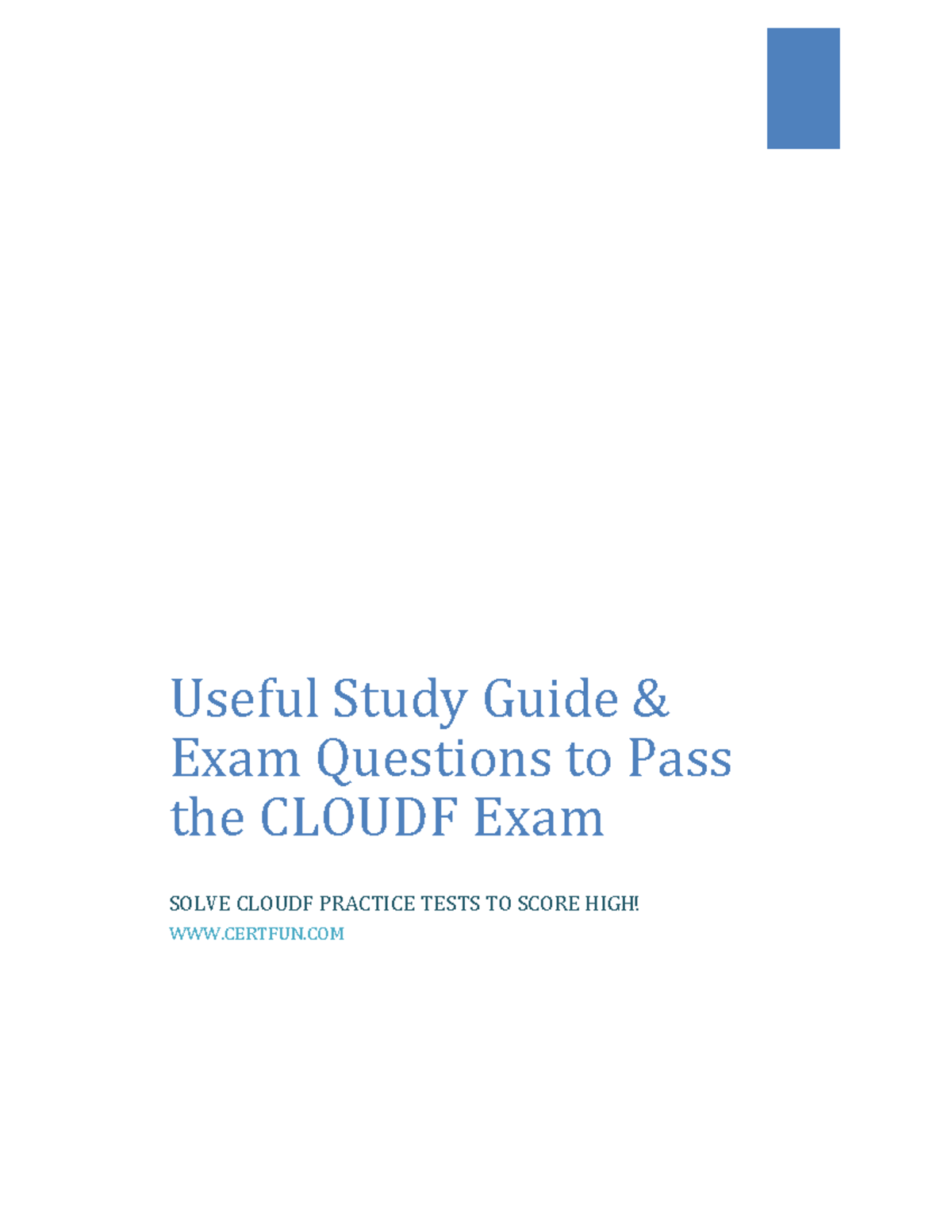 Useful Study Guide & Exam Questions to Pass the CLOUDF Exam

SOLVE CLOUDF PRACTICE TESTS TO SCORE HIGH!

WWW.CERTFUN.COM